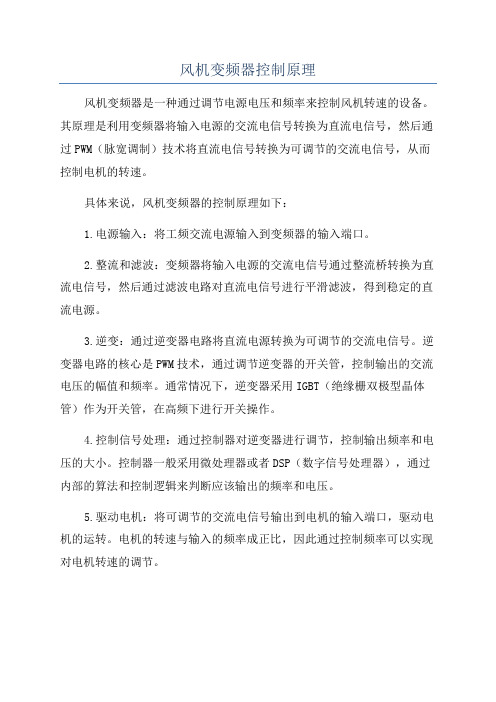 风机变频器控制原理

风机变频器是一种通过调节电源电压和频率来控制风机转速的设备。其原理是利用变频器将输入电源的交流电信号转换为直流电信号，然后通过PWM（脉宽调制）技术将直流电信号转换为可调节的交流电信号，从而控制电机的转速。

具体来说，风机变频器的控制原理如下：

1.电源输入：将工频交流电源输入到变频器的输入端口。

2.整流和滤波：变频器将输入电源的交流电信号通过整流桥转换为直流电信号，然后通过滤波电路对直流电信号进行平滑滤波，得到稳定的直流电源。

3.逆变：通过逆变器电路将直流电源转换为可调节的交流电信号。逆变器电路的核心是PWM技术，通过调节逆变器的开关管，控制输出的交流电压的幅值和频率。通常情况下，逆变器采用IGBT（绝缘栅双极型晶体管）作为开关管，在高频下进行开关操作。

4.控制信号处理：通过控制器对逆变器进行调节，控制输出频率和电压的大小。控制器一般采用微处理器或者DSP（数字信号处理器），通过内部的算法和控制逻辑来判断应该输出的频率和电压。

5.驱动电机：将可调节的交流电信号输出到电机的输入端口，驱动电机的运转。电机的转速与输入的频率成正比，因此通过控制频率可以实现对电机转速的调节。